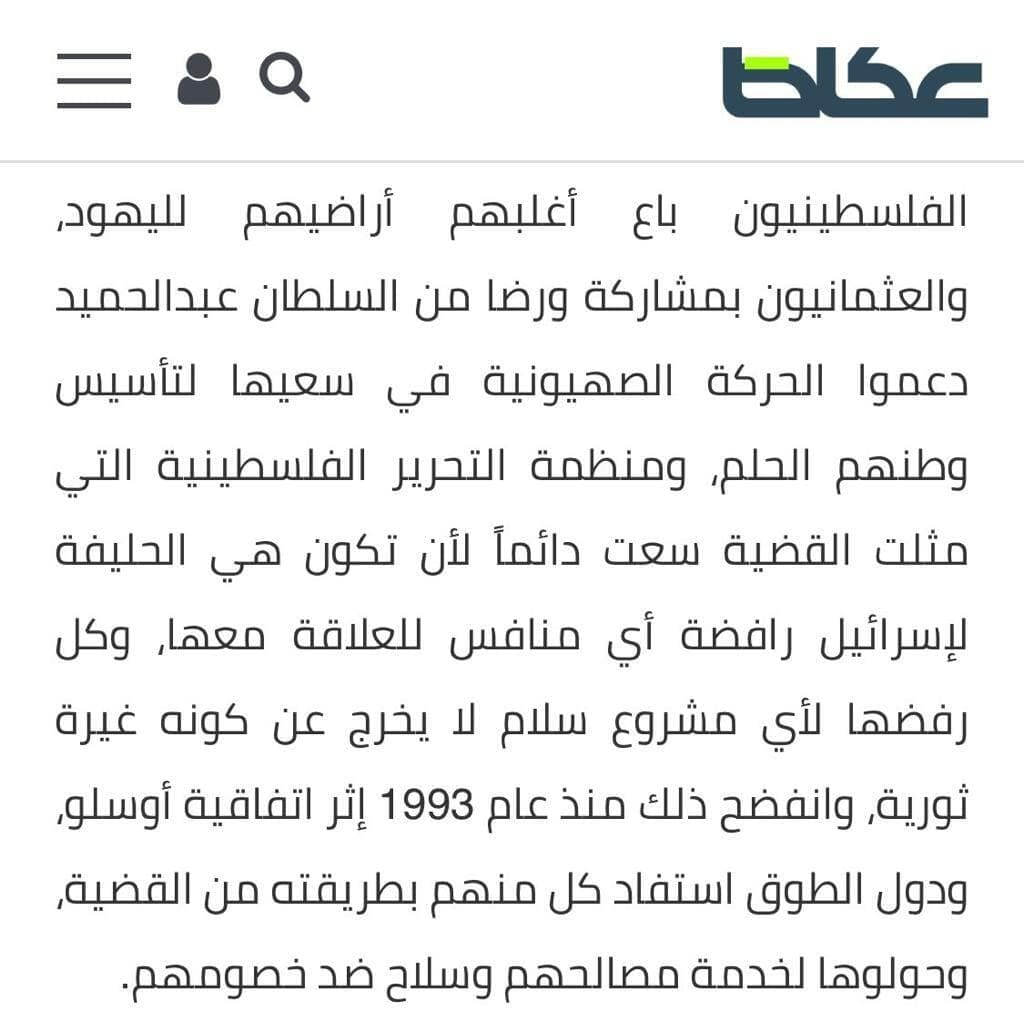 عكاظ

الفلسطينيون باع أغلبهم أراضيهم لليهود، والعثمانيون بمشاركة ورضا من السلطان عبدالحميد دعموا الحركة الصهيونية في سعيها لتأسيس وطنهم الحلم، ومنظمة التحرير الفلسطينية التي مثلت القضية سعت دائماً لأن تكون هي الحليفة لإسرائيل رافضة أي منافس للعلاقة معها، وكل رفضها لأي مشروع سلام لا يخرج عن كونه غيرة ثورية، وانفضح ذلك منذ عام 1993 إثر اتفاقية أوسلو، ودول الطوق استفاد كل منهم بطريقته من القضية، وحولوها لخدمة مصالحهم وسلاح ضد خصومهم.